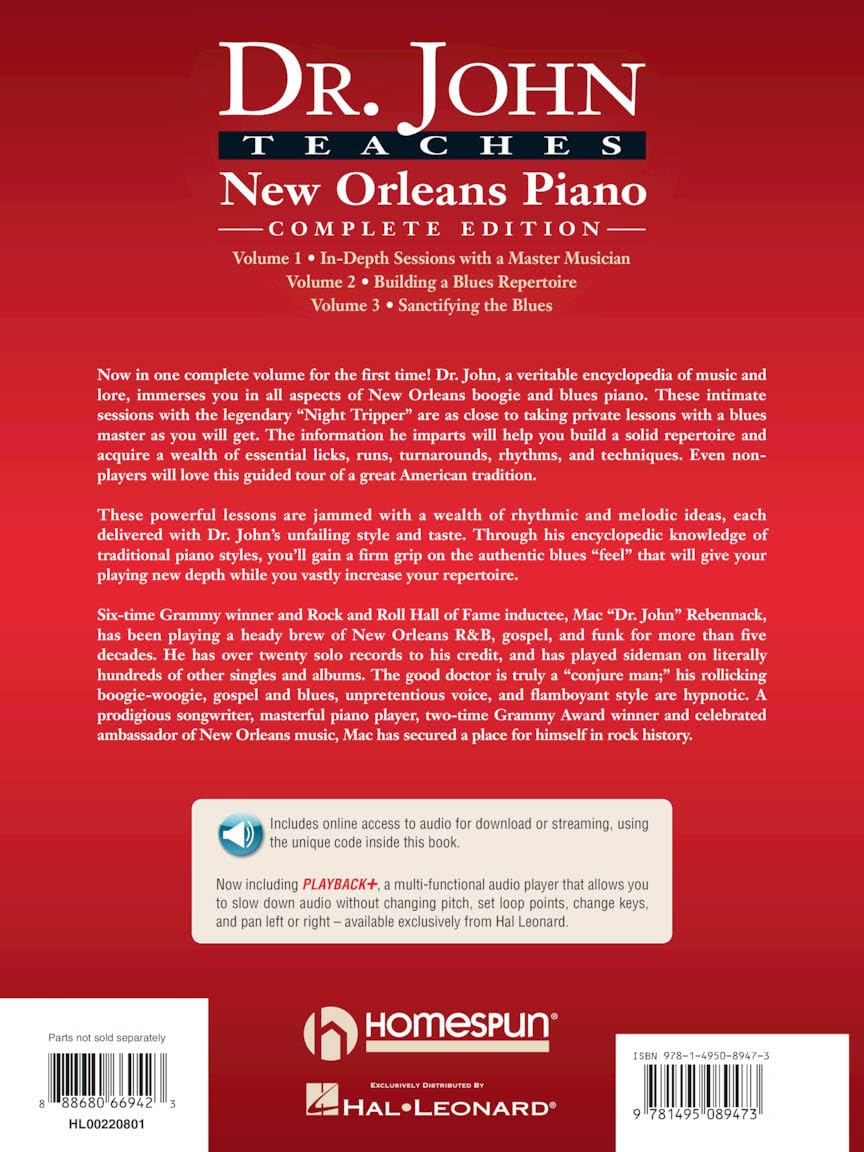 DR. JOHN
TEACHES
New Orleans Piano
COMPLETE EDITION

Volume 1 • In-Depth Sessions with a Master Musician
Volume 2 • Building a Blues Repertoire
Volume 3 • Sanctifying the Blues

Now in one complete volume for the first time! Dr. John, a veritable encyclopedia of music and lore, immerses you in all aspects of New Orleans boogie and blues piano. These intimate sessions with the legendary "Night Tripper" are as close to taking private lessons with a blues master as you will get. The information he imparts will help you build a solid repertoire and acquire a wealth of essential licks, runs, turnarounds, rhythms, and techniques. Even non-players will love this guided tour of a great American tradition.

These powerful lessons are jammed with a wealth of rhythmic and melodic ideas, each delivered with Dr. John's unfailing style and taste. Through his encyclopedic knowledge of traditional piano styles, you'll gain a firm grip on the authentic blues "feel" that will give your playing new depth while you vastly increase your repertoire.

Six-time Grammy winner and Rock and Roll Hall of Fame inductee, Mac "Dr. John" Rebennack, has been playing a heady brew of New Orleans R&B, gospel, and funk for more than five decades. He has over twenty solo records to his credit, and has played sideman on literally hundreds of other singles and albums. The good doctor is truly a "conjure man;" his rollicking boogie-woogie, gospel and blues, unpretentious voice, and flamboyant style are hypnotic. A prodigious songwriter, masterful piano player, two-time Grammy Award winner and celebrated ambassador of New Orleans music, Mac has secured a place for himself in rock history.

Includes online access to audio for download or streaming, using the unique code inside this book.

Now including PLAYBACK+, a multi-functional audio player that allows you to slow down audio without changing pitch, set loop points, change keys, and pan left or right – available exclusively from Hal Leonard.

Parts not sold separately
8 88680 66942 3
HL00220801

HOMESPUN®
EXCLUSIVELY DISTRIBUTED BY
HAL•LEONARD®

ISBN 978-1-4950-8947-3
9 781495 089473